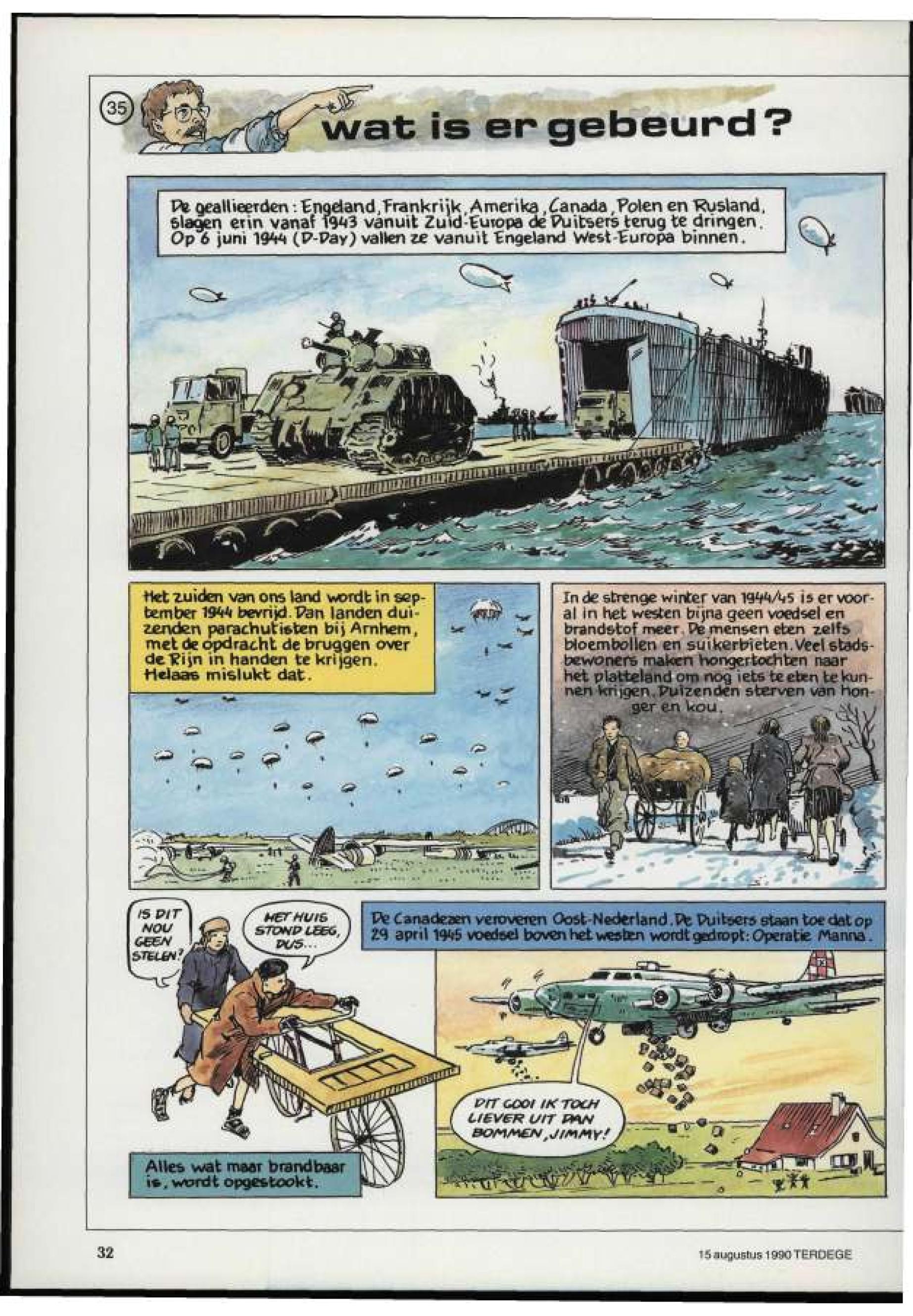 35

wat is er gebeurd?

De geallieerden: Engeland, Frankrijk, Amerika, Canada, Polen en Rusland, slagen erin vanaf 1943 vanuit Zuid-Europa de Duitsers terug te dringen. Op 6 juni 1944 (D-Day) vallen ze vanuit Engeland West-Europa binnen.

Het zuiden van ons land wordt in september 1944 bevrijd. Dan landen duizenden parachutisten bij Arnhem, met de opdracht de bruggen over de Rijn in handen te krijgen. Helaas mislukt dat.

In de strenge winter van 1944/45 is er vooral in het westen bijna geen voedsel en brandstof meer. De mensen eten zelfs bloembollen en suikerbieten. Veel stadsbewoners maken hongertochten naar het platteland om nog iets te eten te kunnen krijgen. Duizenden sterven van honger en kou.

IS DIT NOU GEEN STELEN?

HET HUIS STOND LEEG, DUS...

Alles wat maar brandbaar is, wordt opgestookt.

De Canadezen veroveren Oost-Nederland. De Duitsers staan toe dat op 29 april 1945 voedsel boven het westen wordt gedropt: Operatie Manna.

DIT GOOI IK TOCH LIEVER UIT DAN BOMMEN, JIMMY!

32

15 augustus 1990 TERDEGE